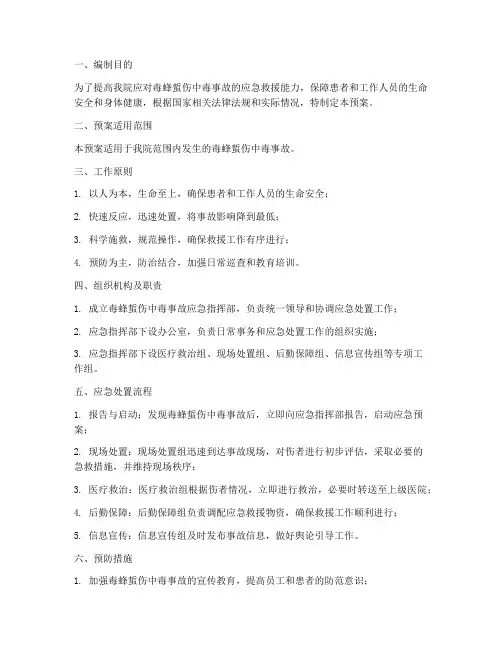 一、编制目的

为了提高我院应对毒蜂蜇伤中毒事故的应急救援能力，保障患者和工作人员的生命安全和身体健康，根据国家相关法律法规和实际情况，特制定本预案。

二、预案适用范围

本预案适用于我院范围内发生的毒蜂蜇伤中毒事故。

三、工作原则

1. 以人为本，生命至上，确保患者和工作人员的生命安全；

2. 快速反应，迅速处置，将事故影响降到最低；

3. 科学施救，规范操作，确保救援工作有序进行；

4. 预防为主，防治结合，加强日常巡查和教育培训。

四、组织机构及职责

1. 成立毒蜂蜇伤中毒事故应急指挥部，负责统一领导和协调应急处置工作；

2. 应急指挥部下设办公室，负责日常事务和应急处置工作的组织实施；

3. 应急指挥部下设医疗救治组、现场处置组、后勤保障组、信息宣传组等专项工作组。

五、应急处置流程

1. 报告与启动：发现毒蜂蜇伤中毒事故后，立即向应急指挥部报告，启动应急预案；

2. 现场处置：现场处置组迅速到达事故现场，对伤者进行初步评估，采取必要的急救措施，并维持现场秩序；

3. 医疗救治：医疗救治组根据伤者情况，立即进行救治，必要时转送至上级医院；

4. 后勤保障：后勤保障组负责调配应急救援物资，确保救援工作顺利进行；

5. 信息宣传：信息宣传组及时发布事故信息，做好舆论引导工作。

六、预防措施

1. 加强毒蜂蜇伤中毒事故的宣传教育，提高员工和患者的防范意识；